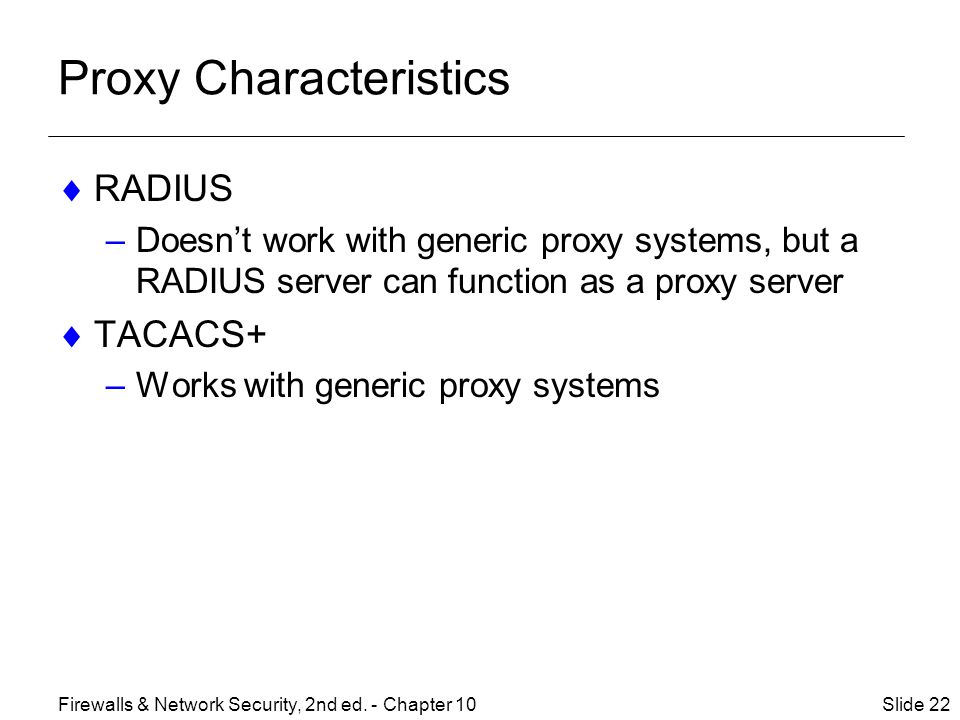 Proxy Characteristics

♦ RADIUS

– Doesn’t work with generic proxy systems, but a RADIUS server can function as a proxy server

♦ TACACS+

– Works with generic proxy systems

Firewalls & Network Security, 2nd ed. - Chapter 10

Slide 22